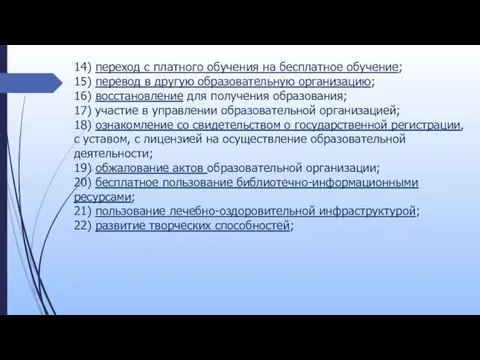 14) переход с платного обучения на бесплатное обучение;
15) перевод в другую образовательную организацию;
16) восстановление для получения образования;
17) участие в управлении образовательной организацией;
18) ознакомление со свидетельством о государственной регистрации, с уставом, с лицензией на осуществление образовательной деятельности;
19) обжалование актов образовательной организации;
20) бесплатное пользование библиотечно-информационными ресурсами;
21) пользование лечебно-оздоровительной инфраструктурой;
22) развитие творческих способностей;